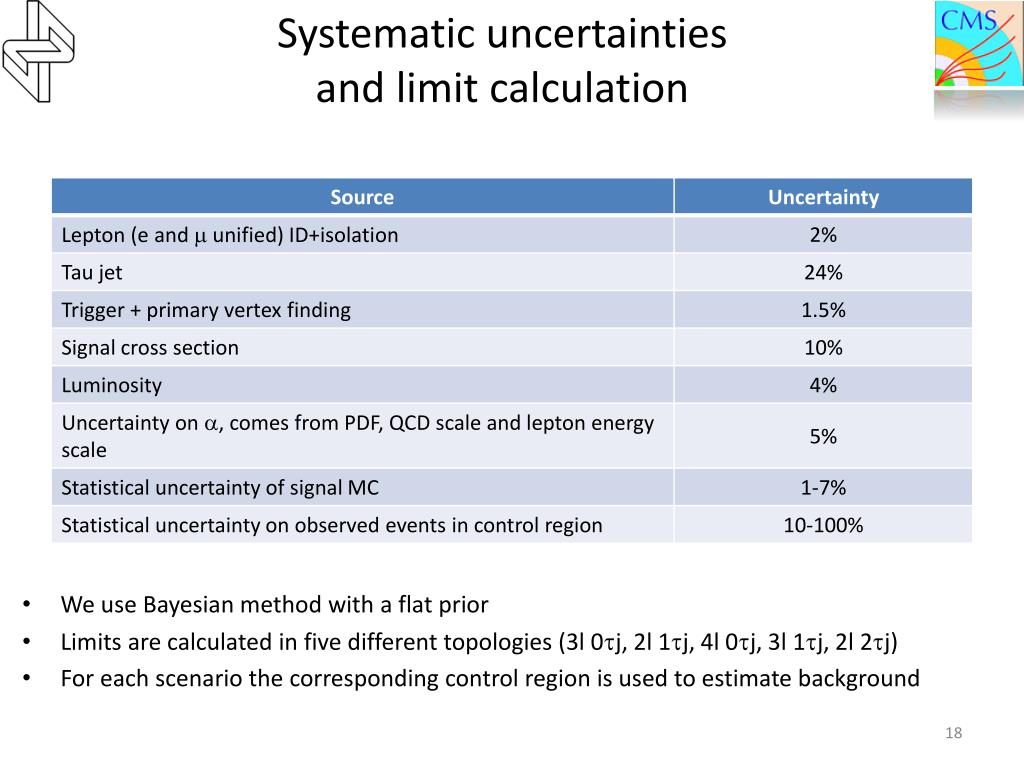 CMS

Systematic uncertainties and limit calculation

| Source | Uncertainty |
|---|---|
| Lepton (e and $\mu$ unified) ID+isolation | 2% |
| Tau jet | 24% |
| Trigger + primary vertex finding | 1.5% |
| Signal cross section | 10% |
| Luminosity | 4% |
| Uncertainty on $\alpha$, comes from PDF, QCD scale and lepton energy scale | 5% |
| Statistical uncertainty of signal MC | 1-7% |
| Statistical uncertainty on observed events in control region | 10-100% |

• We use Bayesian method with a flat prior
• Limits are calculated in five different topologies (3l 0$\tau$j, 2l 1$\tau$j, 4l 0$\tau$j, 3l 1$\tau$j, 2l 2$\tau$j)
• For each scenario the corresponding control region is used to estimate background

18